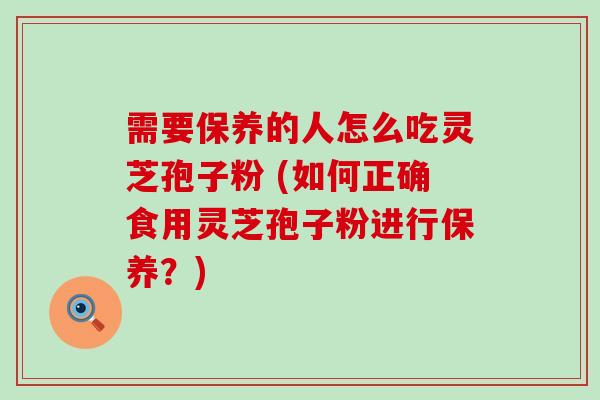 需要保养的人怎么吃灵芝孢子粉（如何正确食用灵芝孢子粉进行保养？）